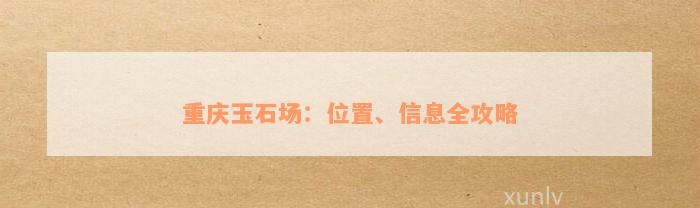 重庆玉石场：位置、信息全攻略

xunlv